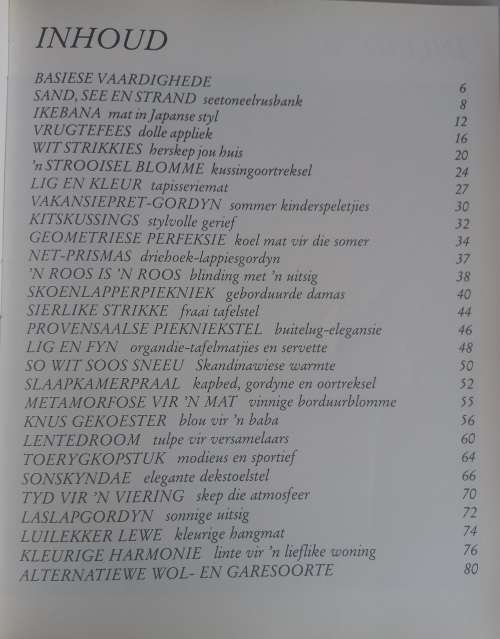 INHOUD

BASIESE VAARDIGHEDE 6
SAND, SEE EN STRAND seetoneelrusbank 8
IKEBANA mat in Japanse styl 12
VRUGTEFEES dolle appliek 16
WIT STRIKKIES herskep jou huis 20
'n STROOISEL BLOMME kussingoortreksel 24
LIG EN KLEUR tapisseriemat 27
VAKANSIEPRET-GORDYN sommer kinderspeletjies 30
KITSKUSSINGS stylvolle gerief 32
GEOMETRIESE PERFEKSIE koel mat vir die somer 34
NET-PRISMAS driehoek-lappiesgordyn 37
'N ROOS IS 'N ROOS blinding met 'n uitsig 38
SKOENLAPPERPIEKNIEK geborduurde damas 40
SIERLIKE STRIKKE fraai tafelstel 44
PROVENSAALSE PIEKNIEKSTEL buitelug-elegansie 46
LIG EN FYN organdie-tafelmatjies en servette 48
SO WIT SOOS SNEEU Skandinawiese warmte 50
SLAAPKAMERPRAAL kapbed, gordyne en oortreksel 52
METAMORFOSE VIR 'N MAT vinnige borduurblomme 55
KNUS GEKOESTER blou vir 'n baba 56
LENTEDROOM tulpe vir versamelaars 60
TOERYGKOPSTUK modieus en sportief 64
SONSKYNDAE elegante dekstoelstel 66
TYD VIR 'N VIERING skep die atmosfeer 70
LASLAPGORDYN sonnige uitsig 72
LUILEKKER LEWE kleurige hangmat 74
KLEURIGE HARMONIE linte vir 'n lieflike woning 76
ALTERNATIEWE WOL- EN GARESOORTE 80